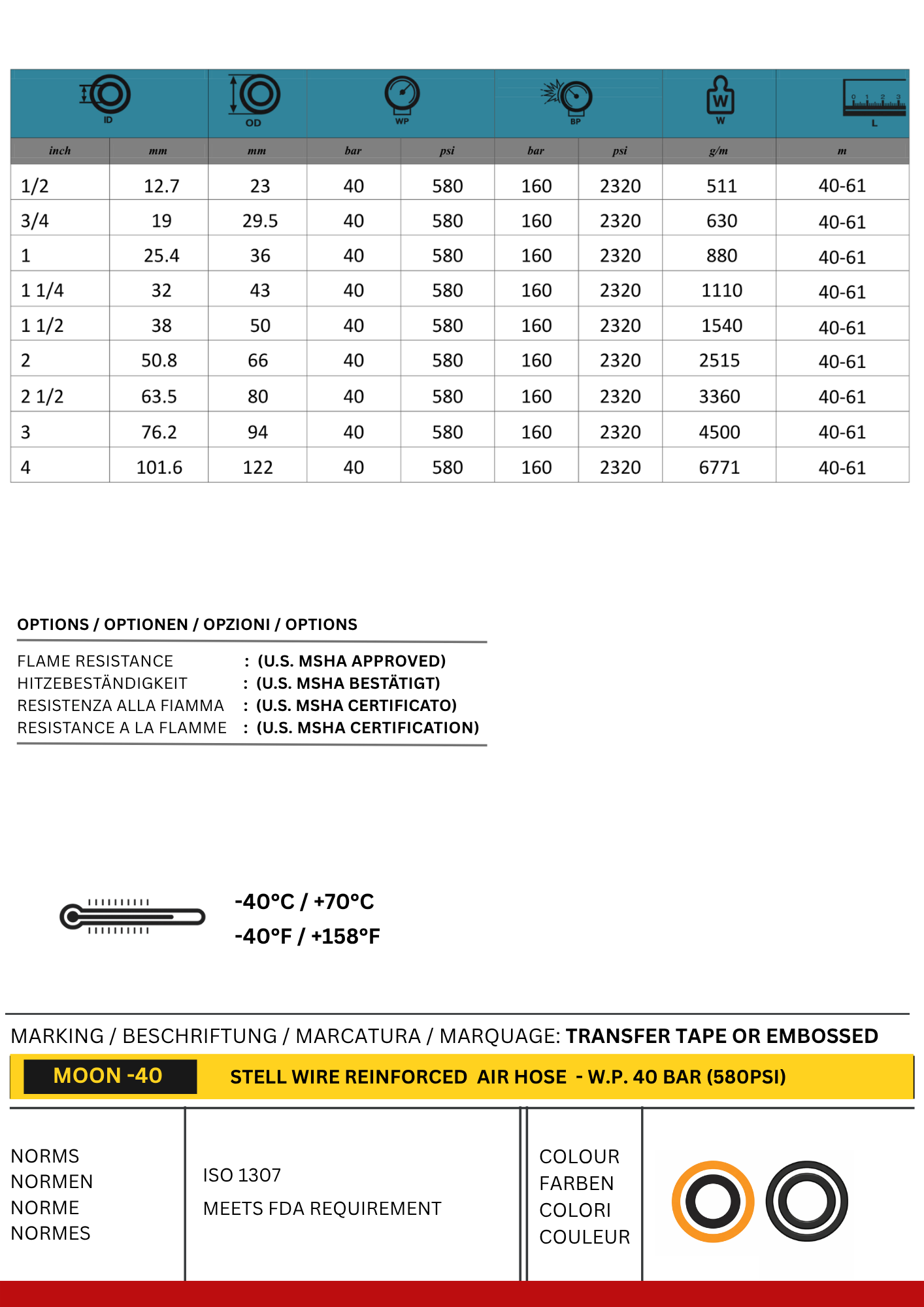 | ID | | OD | WP | | BP | | W | L |
|---|---|---|---|---|---|---|---|---|
| inch | mm | mm | bar | psi | bar | psi | g/m | m |
| 1/2 | 12.7 | 23 | 40 | 580 | 160 | 2320 | 511 | 40-61 |
| 3/4 | 19 | 29.5 | 40 | 580 | 160 | 2320 | 630 | 40-61 |
| 1 | 25.4 | 36 | 40 | 580 | 160 | 2320 | 880 | 40-61 |
| 1 1/4 | 32 | 43 | 40 | 580 | 160 | 2320 | 1110 | 40-61 |
| 1 1/2 | 38 | 50 | 40 | 580 | 160 | 2320 | 1540 | 40-61 |
| 2 | 50.8 | 66 | 40 | 580 | 160 | 2320 | 2515 | 40-61 |
| 2 1/2 | 63.5 | 80 | 40 | 580 | 160 | 2320 | 3360 | 40-61 |
| 3 | 76.2 | 94 | 40 | 580 | 160 | 2320 | 4500 | 40-61 |
| 4 | 101.6 | 122 | 40 | 580 | 160 | 2320 | 6771 | 40-61 |

OPTIONS / OPTIONEN / OPZIONI / OPTIONS

FLAME RESISTANCE : (U.S. MSHA APPROVED)
HITZEBESTÄNDIGKEIT : (U.S. MSHA BESTÄTIGT)
RESISTENZA ALLA FIAMMA : (U.S. MSHA CERTIFICATO)
RESISTANCE A LA FLAMME : (U.S. MSHA CERTIFICATION)

-40°C / +70°C
-40°F / +158°F

MARKING / BESCHRIFTUNG / MARCATURA / MARQUAGE: TRANSFER TAPE OR EMBOSSED

MOON -40 STELL WIRE REINFORCED AIR HOSE - W.P. 40 BAR (580PSI)

NORMS
NORMEN
NORME
NORMES

ISO 1307
MEETS FDA REQUIREMENT

COLOUR
FARBEN
COLORI
COULEUR